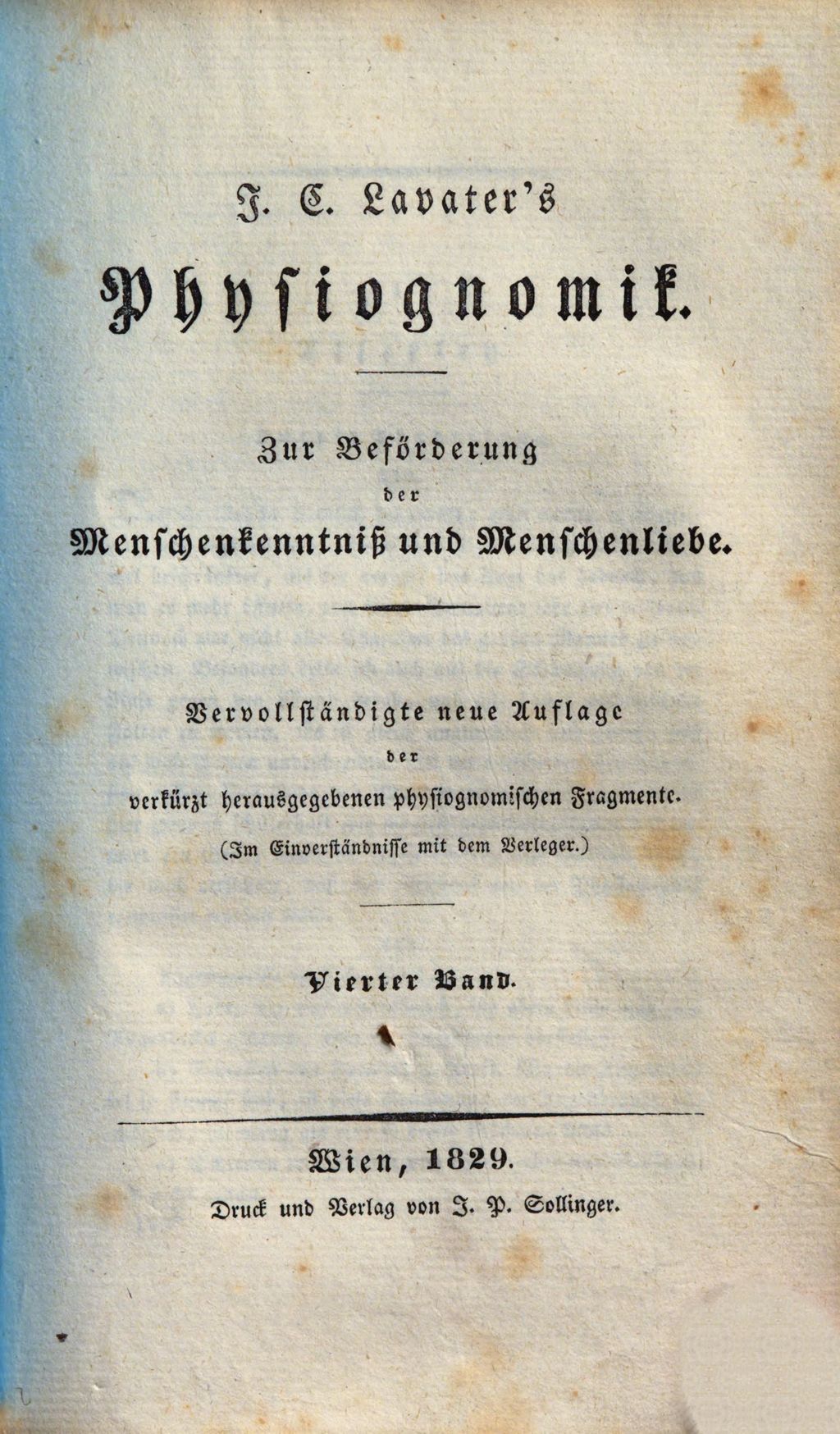 J. C. Lavater's

Physiognomik.

Zur Beförderung der Menschenkenntniß und Menschenliebe.

Vervollständigte neue Auflage der verkürzt herausgegebenen physiognomischen Fragmente.

(Im Einverständnisse mit dem Verleger.)

Vierter Band.

Wien, 1829.

Druck und Verlag von J. P. Sollinger.